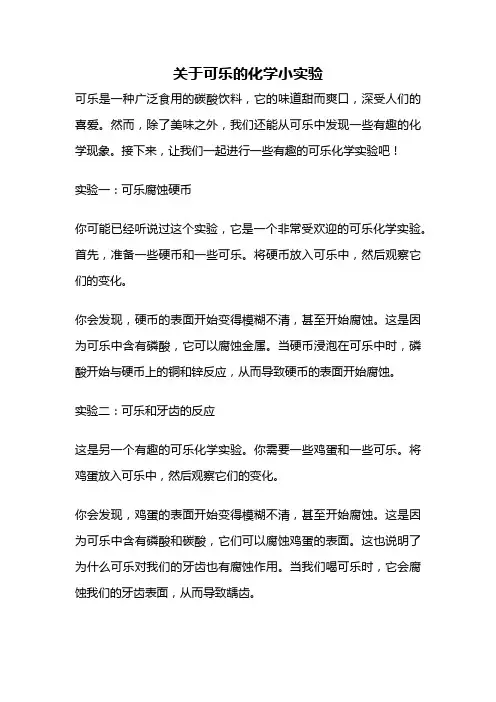 关于可乐的化学小实验

可乐是一种广泛食用的碳酸饮料，它的味道甜而爽口，深受人们的喜爱。然而，除了美味之外，我们还能从可乐中发现一些有趣的化学现象。接下来，让我们一起进行一些有趣的可乐化学实验吧！

实验一：可乐腐蚀硬币

你可能已经听说过这个实验，它是一个非常受欢迎的可乐化学实验。首先，准备一些硬币和一些可乐。将硬币放入可乐中，然后观察它们的变化。

你会发现，硬币的表面开始变得模糊不清，甚至开始腐蚀。这是因为可乐中含有磷酸，它可以腐蚀金属。当硬币浸泡在可乐中时，磷酸开始与硬币上的铜和锌反应，从而导致硬币的表面开始腐蚀。

实验二：可乐和牙齿的反应

这是另一个有趣的可乐化学实验。你需要一些鸡蛋和一些可乐。将鸡蛋放入可乐中，然后观察它们的变化。

你会发现，鸡蛋的表面开始变得模糊不清，甚至开始腐蚀。这是因为可乐中含有磷酸和碳酸，它们可以腐蚀鸡蛋的表面。这也说明了为什么可乐对我们的牙齿也有腐蚀作用。当我们喝可乐时，它会腐蚀我们的牙齿表面，从而导致龋齿。